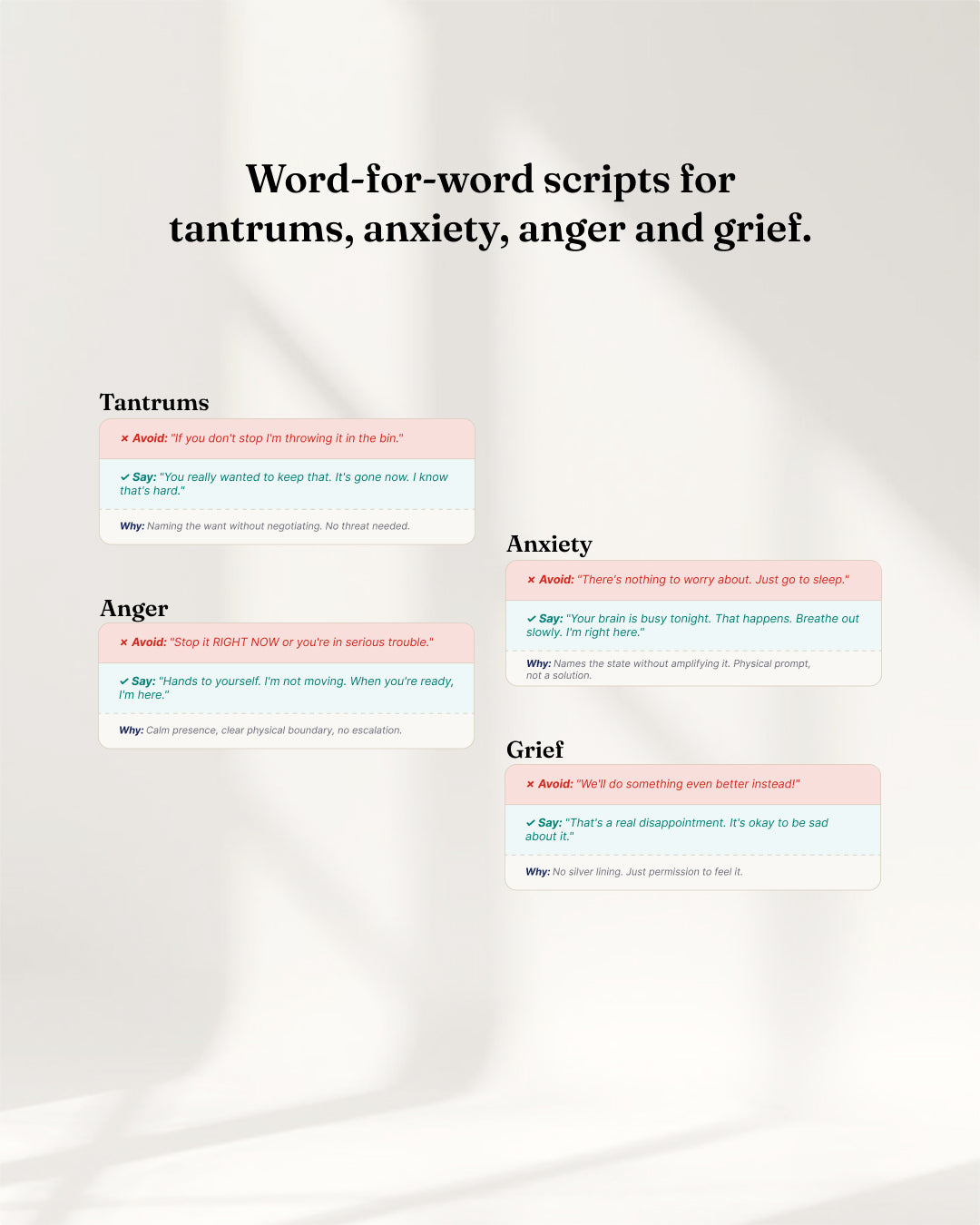 Word-for-word scripts for tantrums, anxiety, anger and grief.

Tantrums

× Avoid: "If you don't stop I'm throwing it in the bin."

✓ Say: "You really wanted to keep that. It's gone now. I know that's hard."

Why: Naming the want without negotiating. No threat needed.

Anger

× Avoid: "Stop it RIGHT NOW or you're in serious trouble."

✓ Say: "Hands to yourself. I'm not moving. When you're ready, I'm here."

Why: Calm presence, clear physical boundary, no escalation.

Anxiety

× Avoid: "There's nothing to worry about. Just go to sleep."

✓ Say: "Your brain is busy tonight. That happens. Breathe out slowly. I'm right here."

Why: Names the state without amplifying it. Physical prompt, not a solution.

Grief

× Avoid: "We'll do something even better instead!"

✓ Say: "That's a real disappointment. It's okay to be sad about it."

Why: No silver lining. Just permission to feel it.